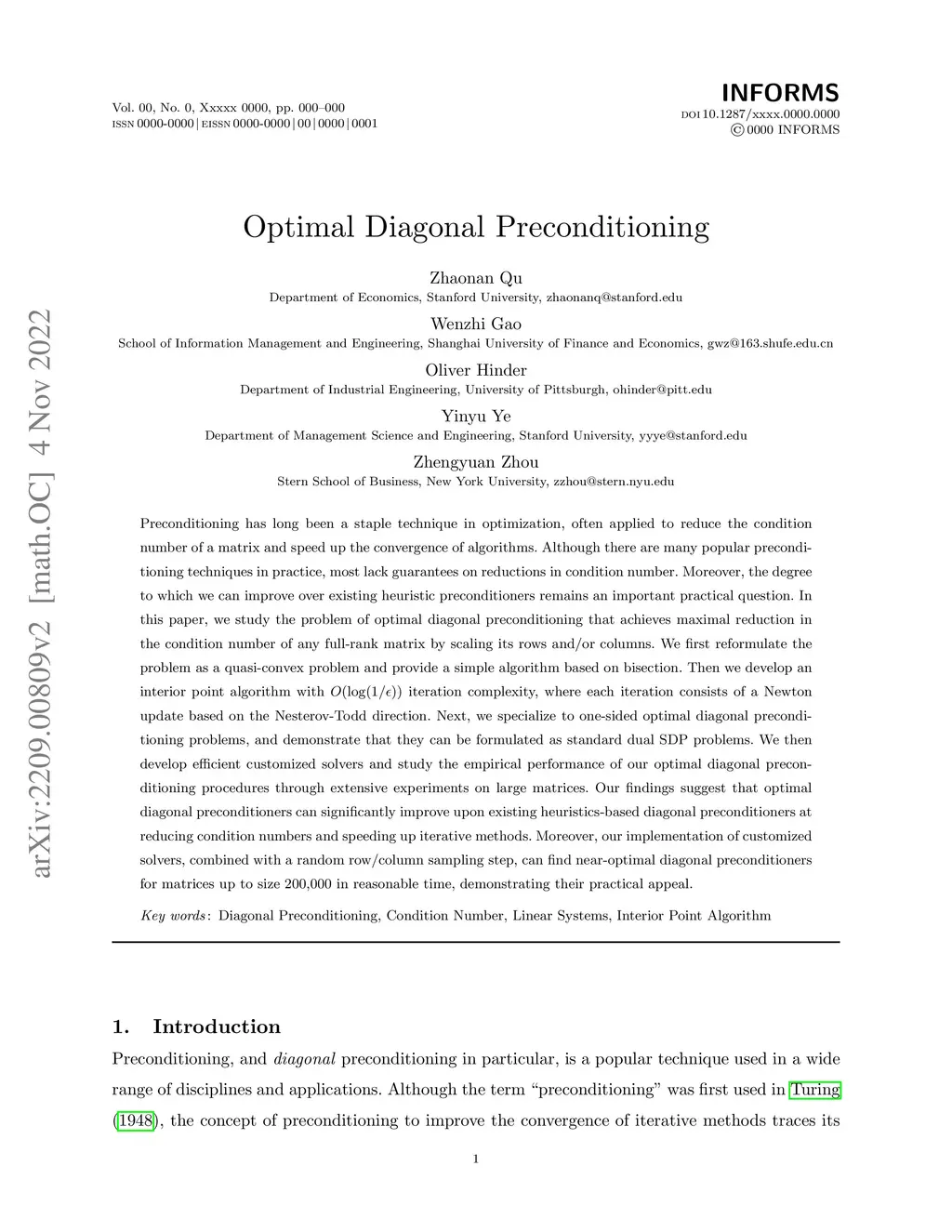 Vol. 00, No. 0, Xxxxx 0000, pp. 000–000
ISSN 0000-0000 | EISSN 0000-0000 | 00 | 0000 | 0001

INFORMS
DOI 10.1287/xxxx.0000.0000
© 0000 INFORMS

arXiv:2209.00809v2 [math.OC] 4 Nov 2022

Optimal Diagonal Preconditioning

Zhaonan Qu
Department of Economics, Stanford University, zhaonanq@stanford.edu

Wenzhi Gao
School of Information Management and Engineering, Shanghai University of Finance and Economics, gwz@163.shufe.edu.cn

Oliver Hinder
Department of Industrial Engineering, University of Pittsburgh, ohinder@pitt.edu

Yinyu Ye
Department of Management Science and Engineering, Stanford University, yyye@stanford.edu

Zhengyuan Zhou
Stern School of Business, New York University, zzhou@stern.nyu.edu

Preconditioning has long been a staple technique in optimization, often applied to reduce the condition number of a matrix and speed up the convergence of algorithms. Although there are many popular preconditioning techniques in practice, most lack guarantees on reductions in condition number. Moreover, the degree to which we can improve over existing heuristic preconditioners remains an important practical question. In this paper, we study the problem of optimal diagonal preconditioning that achieves maximal reduction in the condition number of any full-rank matrix by scaling its rows and/or columns. We first reformulate the problem as a quasi-convex problem and provide a simple algorithm based on bisection. Then we develop an interior point algorithm with $O(\log(1/\epsilon))$ iteration complexity, where each iteration consists of a Newton update based on the Nesterov-Todd direction. Next, we specialize to one-sided optimal diagonal preconditioning problems, and demonstrate that they can be formulated as standard dual SDP problems. We then develop efficient customized solvers and study the empirical performance of our optimal diagonal preconditioning procedures through extensive experiments on large matrices. Our findings suggest that optimal diagonal preconditioners can significantly improve upon existing heuristics-based diagonal preconditioners at reducing condition numbers and speeding up iterative methods. Moreover, our implementation of customized solvers, combined with a random row/column sampling step, can find near-optimal diagonal preconditioners for matrices up to size 200,000 in reasonable time, demonstrating their practical appeal.

Key words: Diagonal Preconditioning, Condition Number, Linear Systems, Interior Point Algorithm

1. Introduction
Preconditioning, and diagonal preconditioning in particular, is a popular technique used in a wide range of disciplines and applications. Although the term “preconditioning” was first used in Turing (1948), the concept of preconditioning to improve the convergence of iterative methods traces its

1